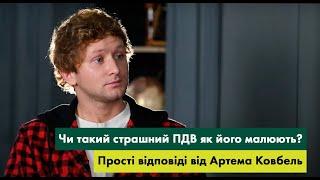 Чи такий страшний ПДВ як його малюють?

Прості відповіді від Артема Ковбель